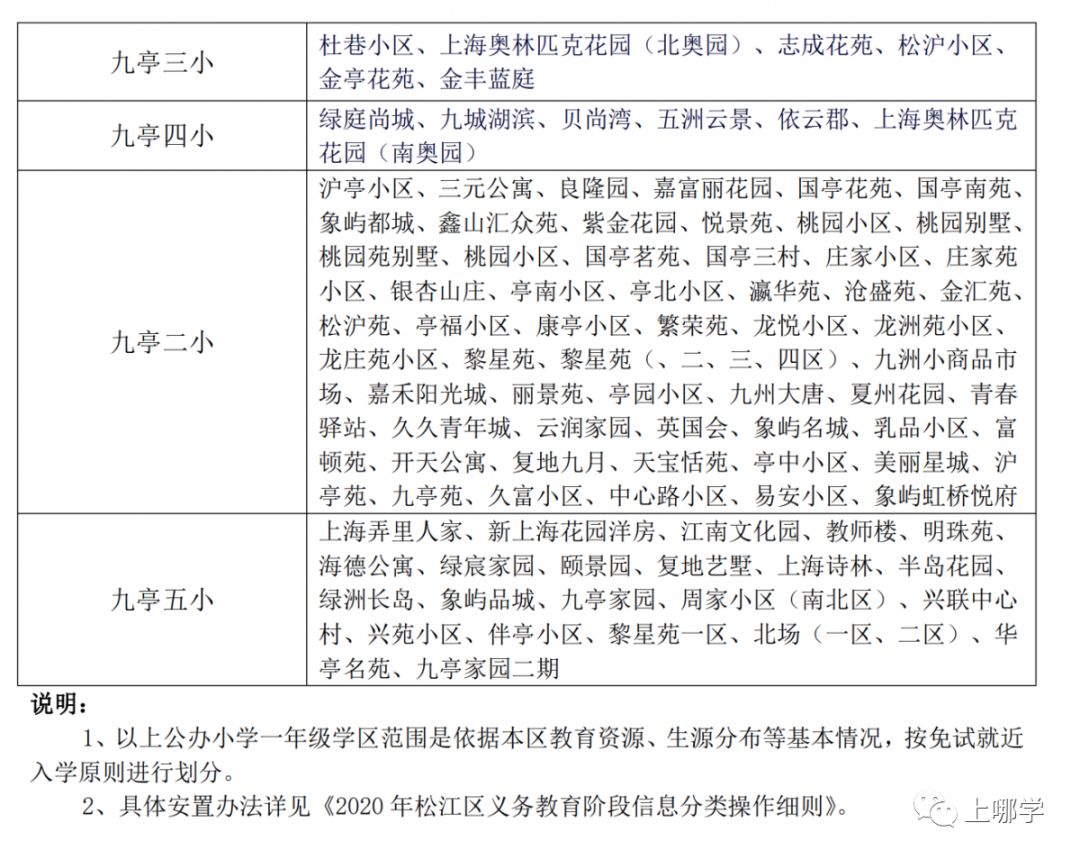 | 九亭三小 | 杜巷小区、上海奥林匹克花园（北奥园）、志成花苑、松沪小区、金亭花苑、金丰蓝庭 |
|---|---|
| 九亭四小 | 绿庭尚城、九城湖滨、贝尚湾、五洲云景、依云郡、上海奥林匹克花园（南奥园） |
| 九亭二小 | 沪亭小区、三元公寓、良隆园、嘉富丽花园、国亭花苑、国亭南苑、象屿都城、鑫山汇众苑、紫金花园、悦景苑、桃园小区、桃园别墅、桃园苑别墅、桃园小区、国亭茗苑、国亭三村、庄家小区、庄家苑小区、银杏山庄、亭南小区、亭北小区、瀛华苑、沧盛苑、金汇苑、松沪苑、亭福小区、康亭小区、繁荣苑、龙悦小区、龙洲苑小区、龙庄苑小区、黎星苑、黎星苑（、二、三、四区）、九洲小商品市场、嘉禾阳光城、丽景苑、亭园小区、九州大唐、夏州花园、青春驿站、久久青年城、云润家园、英国会、象屿名城、乳品小区、富顿苑、开天公寓、复地九月、天宝恬苑、亭中小区、美丽星城、沪亭苑、九亭苑、久富小区、中心路小区、易安小区、象屿虹桥悦府 |
| 九亭五小 | 上海弄里人家、新上海花园洋房、江南文化园、教师楼、明珠苑、海德公寓、绿宸家园、颐景园、复地艺墅、上海诗林、半岛花园、绿洲长岛、象屿品城、九亭家园、周家小区（南北区）、兴联中心村、兴苑小区、伴亭小区、黎星苑一区、北场（一区、二区）、华亭名苑、九亭家园二期 |

说明：

1、以上公办小学一年级学区范围是依据本区教育资源、生源分布等基本情况，按免试就近入学原则进行划分。

2、具体安置办法详见《2020 年松江区义务教育阶段信息分类操作细则》。

上哪学